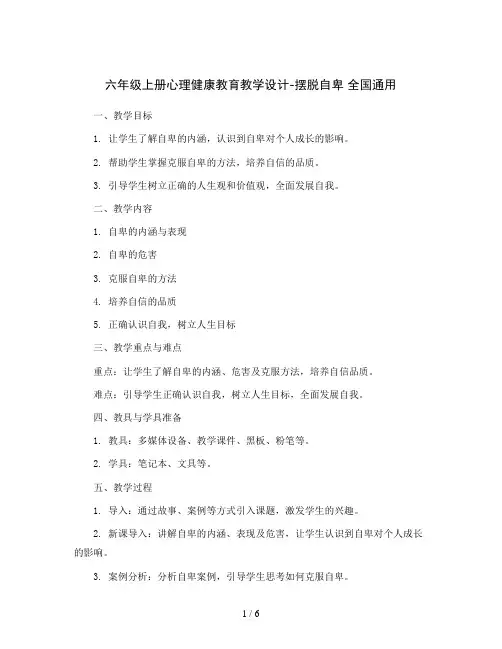 六年级上册心理健康教育教学设计-摆脱自卑 全国通用

一、教学目标

1. 让学生了解自卑的内涵，认识到自卑对个人成长的影响。

2. 帮助学生掌握克服自卑的方法，培养自信的品质。

3. 引导学生树立正确的人生观和价值观，全面发展自我。

二、教学内容

1. 自卑的内涵与表现

2. 自卑的危害

3. 克服自卑的方法

4. 培养自信的品质

5. 正确认识自我，树立人生目标

三、教学重点与难点

重点：让学生了解自卑的内涵、危害及克服方法，培养自信品质。

难点：引导学生正确认识自我，树立人生目标，全面发展自我。

四、教具与学具准备

1. 教具：多媒体设备、教学课件、黑板、粉笔等。

2. 学具：笔记本、文具等。

五、教学过程

1. 导入：通过故事、案例等方式引入课题，激发学生的兴趣。

2. 新课导入：讲解自卑的内涵、表现及危害，让学生认识到自卑对个人成长的影响。

3. 案例分析：分析自卑案例，引导学生思考如何克服自卑。

1 / 6